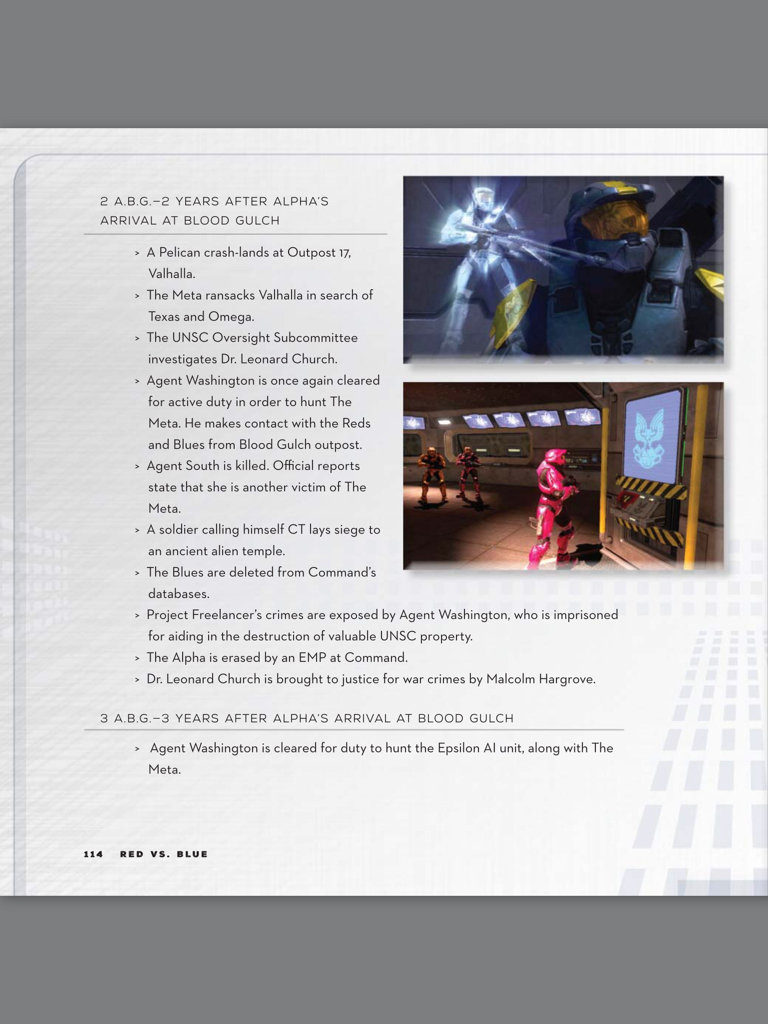 2 A.B.G.–2 YEARS AFTER ALPHA'S ARRIVAL AT BLOOD GULCH

> A Pelican crash-lands at Outpost 17, Valhalla.
> The Meta ransacks Valhalla in search of Texas and Omega.
> The UNSC Oversight Subcommittee investigates Dr. Leonard Church.
> Agent Washington is once again cleared for active duty in order to hunt The Meta. He makes contact with the Reds and Blues from Blood Gulch outpost.
> Agent South is killed. Official reports state that she is another victim of The Meta.
> A soldier calling himself CT lays siege to an ancient alien temple.
> The Blues are deleted from Command's databases.
> Project Freelancer's crimes are exposed by Agent Washington, who is imprisoned for aiding in the destruction of valuable UNSC property.
> The Alpha is erased by an EMP at Command.
> Dr. Leonard Church is brought to justice for war crimes by Malcolm Hargrove.

3 A.B.G.–3 YEARS AFTER ALPHA'S ARRIVAL AT BLOOD GULCH

> Agent Washington is cleared for duty to hunt the Epsilon AI unit, along with The Meta.

114 RED VS. BLUE